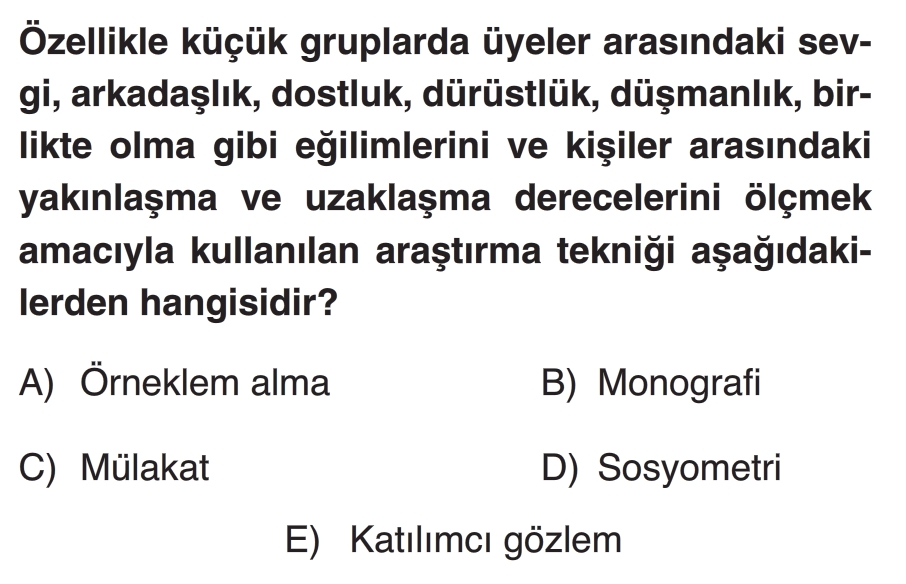 Özellikle küçük gruplarda üyeler arasındaki sevgi, arkadaşlık, dostluk, dürüstlük, düşmanlık, birlikte olma gibi eğilimlerini ve kişiler arasındaki yakınlaşma ve uzaklaşma derecelerini ölçmek amacıyla kullanılan araştırma tekniği aşağıdakilerden hangisidir?

A) Örneklem alma

B) Monografi

C) Mülakat

D) Sosyometri

E) Katılımcı gözlem